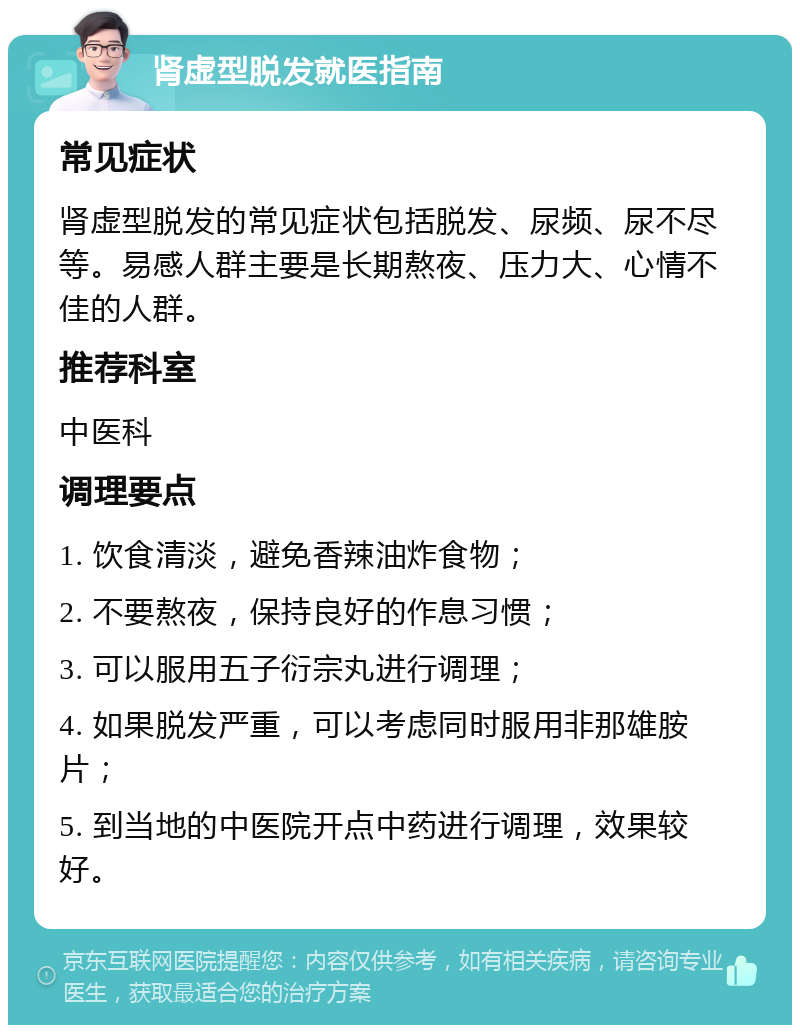 肾虚型脱发就医指南

常见症状

肾虚型脱发的常见症状包括脱发、尿频、尿不尽等。易感人群主要是长期熬夜、压力大、心情不佳的人群。

推荐科室

中医科

调理要点

1. 饮食清淡，避免香辣油炸食物；

2. 不要熬夜，保持良好的作息习惯；

3. 可以服用五子衍宗丸进行调理；

4. 如果脱发严重，可以考虑同时服用非那雄胺片；

5. 到当地的中医院开点中药进行调理，效果较好。

京东互联网医院提醒您：内容仅供参考，如有相关疾病，请咨询专业医生，获取最适合您的治疗方案